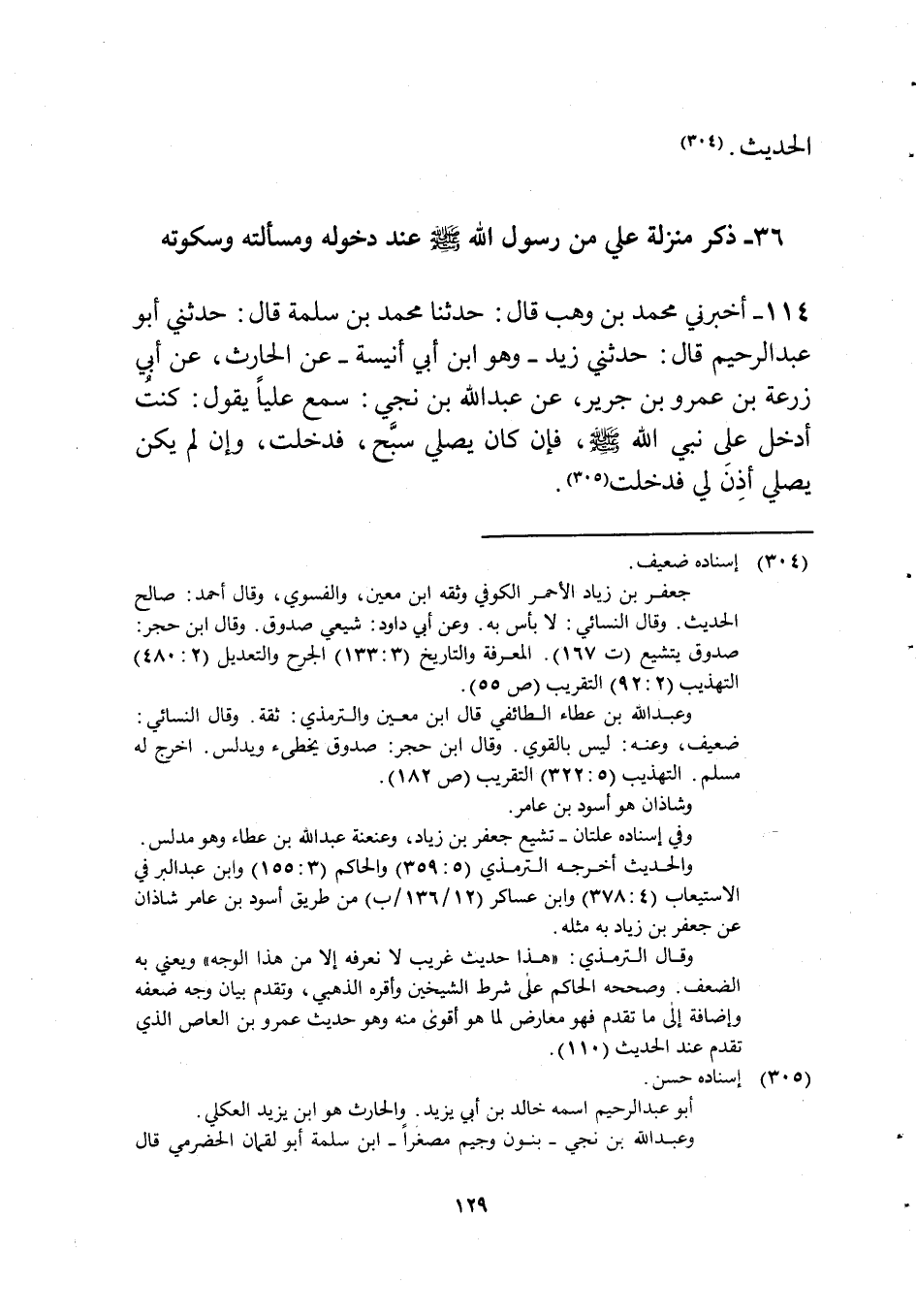 الحديث. (٣٠٤)

٣٦ـ ذكر منزلة علي من رسول الله ﷺ عند دخوله ومسألته وسكوته

١١٤ـ أخبرني محمد بن وهب قال: حدثنا محمد بن سلمة قال: حدثني أبو عبدالرحيم قال: حدثني زيد ـ وهو ابن أبي أنيسة ـ عن الحارث، عن أبي زرعة بن عمرو بن جرير، عن عبدالله بن نجي: سمع علياً يقول: كنتُ أدخل على نبي الله ﷺ، فإن كان يصلي سبَّح، فدخلت، وإن لم يكن يصلي أذِنَ لي فدخلت(٣٠٥).

(٣٠٤) إسناده ضعيف.

جعفر بن زياد الأحمر الكوفي وثقه ابن معين، والفسوي، وقال أحمد: صالح الحديث. وقال النسائي: لا بأس به. وعن أبي داود: شيعي صدوق. وقال ابن حجر: صدوق يتشيع (ت ١٦٧). المعرفة والتاريخ (٣: ١٣٣) الجرح والتعديل (٢: ٤٨٠) التهذيب (٢: ٩٢) التقريب (ص ٥٥).

وعبدالله بن عطاء الطائفي قال ابن معين والترمذي: ثقة. وقال النسائي: ضعيف، وعنه: ليس بالقوي. وقال ابن حجر: صدوق يخطىء ويدلس. اخرج له مسلم. التهذيب (٥: ٣٢٢) التقريب (ص ١٨٢).

وشاذان هو أسود بن عامر.

وفي إسناده علتان ـ تشيع جعفر بن زياد، وعنعنة عبدالله بن عطاء وهو مدلس.

والحديث أخرجه الترمذي (٥: ٣٥٩) والحاكم (٣: ١٥٥) وابن عبدالبر في الاستيعاب (٤: ٣٧٨) وابن عساكر (١٢/١٣٦/ب) من طريق أسود بن عامر شاذان عن جعفر بن زياد به مثله.

وقال الترمذي: «هذا حديث غريب لا نعرفه إلا من هذا الوجه» ويعني به الضعف. وصححه الحاكم على شرط الشيخين وأقره الذهبي، وتقدم بيان وجه ضعفه وإضافة إلى ما تقدم فهو معارض لما هو أقوى منه وهو حديث عمرو بن العاص الذي تقدم عند الحديث (١١٠).

(٣٠٥) إسناده حسن.

أبو عبدالرحيم اسمه خالد بن أبي يزيد. والحارث هو ابن يزيد العكلي.

وعبدالله بن نجي ـ بنون وجيم مصغراً ـ ابن سلمة أبو لقمان الحضرمي قال

١٢٩